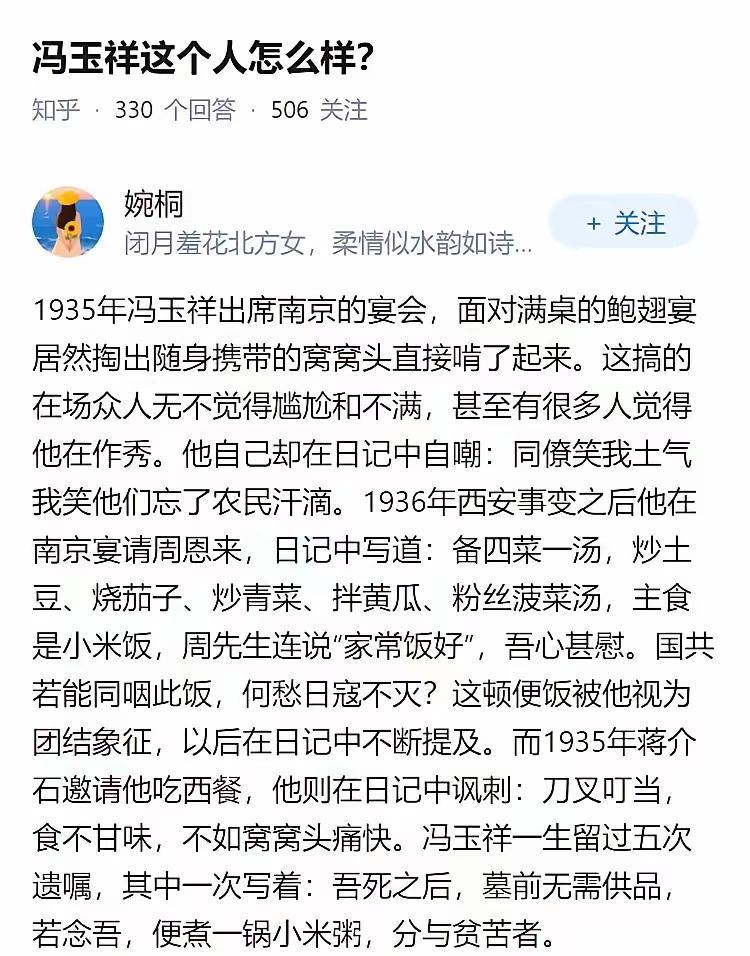 冯玉祥这个人怎么样?

知乎 · 330 个回答 · 506 关注

婉桐
闭月羞花北方女，柔情似水韵如诗...

+ 关注

1935年冯玉祥出席南京的宴会，面对满桌的鲍翅宴居然掏出随身携带的窝窝头直接啃了起来。这搞的在场众人无不觉得尴尬和不满，甚至有很多人觉得他在作秀。他自己却在日记中自嘲：同僚笑我土气我笑他们忘了农民汗滴。1936年西安事变之后他在南京宴请周恩来，日记中写道：备四菜一汤，炒土豆、烧茄子、炒青菜、拌黄瓜、粉丝菠菜汤，主食是小米饭，周先生连说“家常饭好”，吾心甚慰。国共若能同咽此饭，何愁日寇不灭？这顿便饭被他视为团结象征，以后在日记中不断提及。而1935年蒋介石邀请他吃西餐，他则在日记中讽刺：刀叉叮当，食不甘味，不如窝窝头痛快。冯玉祥一生留过五次遗嘱，其中一次写着：吾死之后，墓前无需供品，若念吾，便煮一锅小米粥，分与贫苦者。